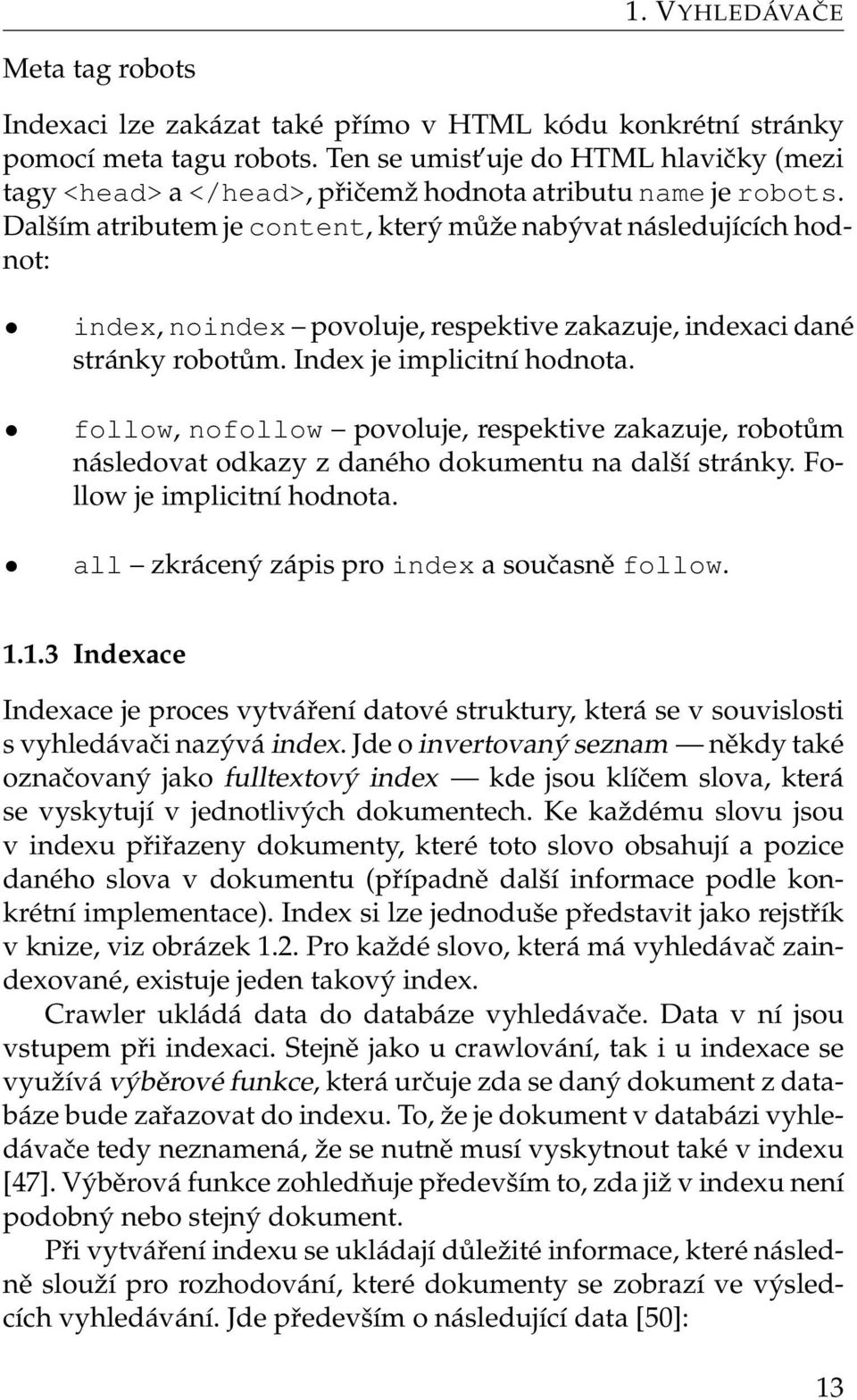 1. VYHLEDÁVAČE

Meta tag robots

Indexaci lze zakázat také přímo v HTML kódu konkrétní stránky pomocí meta tagu robots. Ten se umisťuje do HTML hlavičky (mezi tagy <head> a </head>, přičemž hodnota atributu name je robots. Dalším atributem je content, který může nabývat následujících hodnot:

• index, noindex – povoluje, respektive zakazuje, indexaci dané stránky robotům. Index je implicitní hodnota.

• follow, nofollow – povoluje, respektive zakazuje, robotům následovat odkazy z daného dokumentu na další stránky. Follow je implicitní hodnota.

• all – zkrácený zápis pro index a současně follow.

1.1.3 Indexace

Indexace je proces vytváření datové struktury, která se v souvislosti s vyhledávači nazývá index. Jde o invertovaný seznam — někdy také označovaný jako fulltextový index — kde jsou klíčem slova, která se vyskytují v jednotlivých dokumentech. Ke každému slovu jsou v indexu přiřazeny dokumenty, které toto slovo obsahují a pozice daného slova v dokumentu (případně další informace podle konkrétní implementace). Index si lze jednoduše představit jako rejstřík v knize, viz obrázek 1.2. Pro každé slovo, která má vyhledávač zaindexované, existuje jeden takový index.

Crawler ukládá data do databáze vyhledávače. Data v ní jsou vstupem při indexaci. Stejně jako u crawlování, tak i u indexace se využívá výběrové funkce, která určuje zda se daný dokument z databáze bude zařazovat do indexu. To, že je dokument v databázi vyhledávače tedy neznamená, že se nutně musí vyskytnout také v indexu [47]. Výběrová funkce zohledňuje především to, zda již v indexu není podobný nebo stejný dokument.

Při vytváření indexu se ukládají důležité informace, které následně slouží pro rozhodování, které dokumenty se zobrazí ve výsledcích vyhledávání. Jde především o následující data [50]:

13